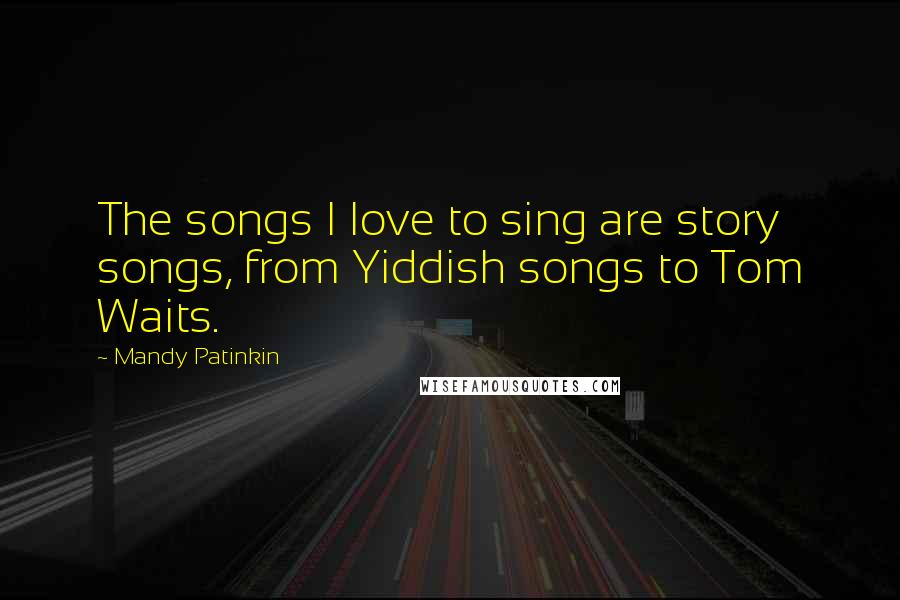 The songs I love to sing are story songs, from Yiddish songs to Tom Waits.

~ Mandy Patinkin

WISEFAMOUSQUOTES.COM